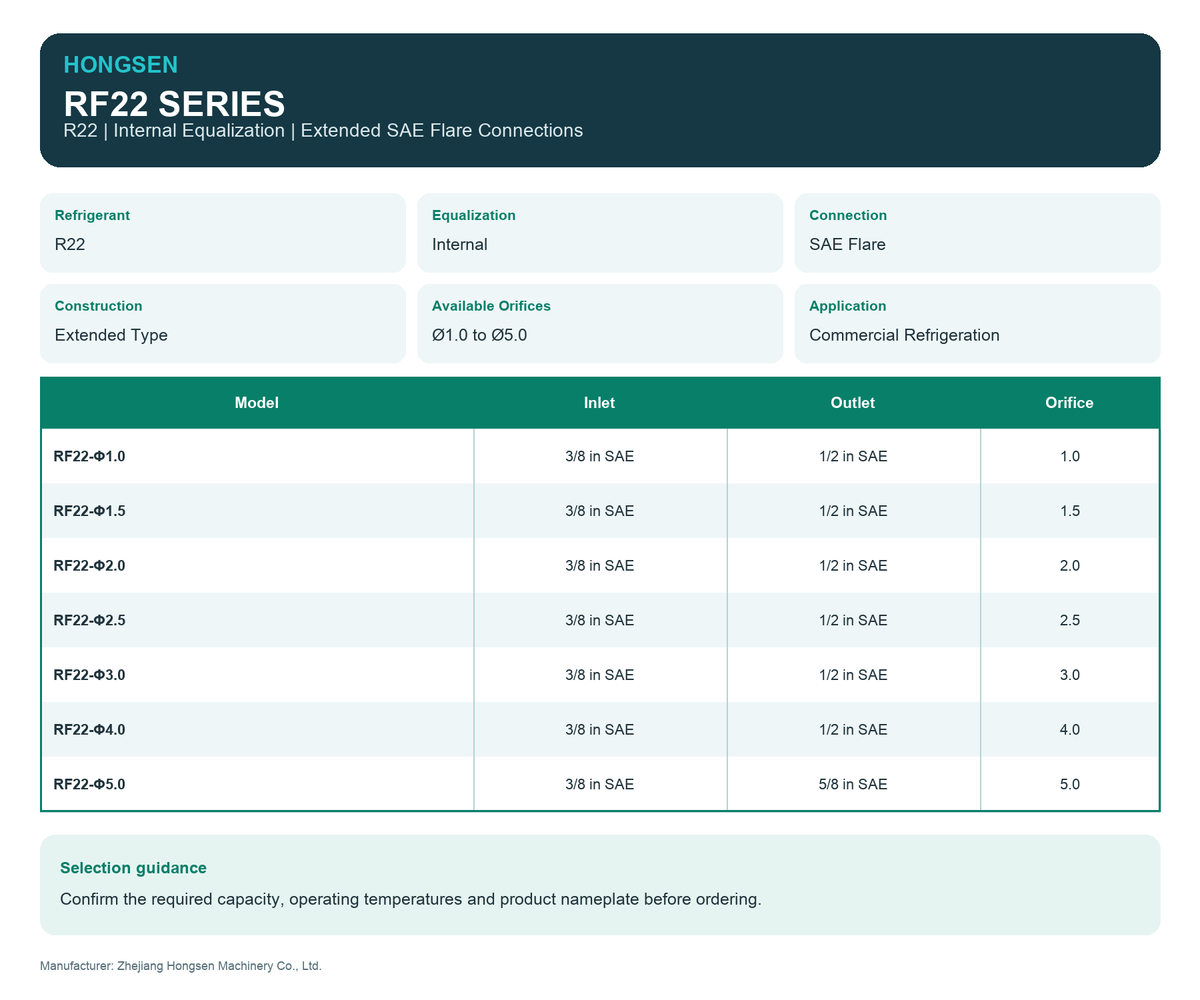 HONGSEN

RF22 SERIES

R22 | Internal Equalization | Extended SAE Flare Connections

Refrigerant
R22

Equalization
Internal

Connection
SAE Flare

Construction
Extended Type

Available Orifices
Ø1.0 to Ø5.0

Application
Commercial Refrigeration

| Model | Inlet | Outlet | Orifice |
|---|---|---|---|
| RF22-Φ1.0 | 3/8 in SAE | 1/2 in SAE | 1.0 |
| RF22-Φ1.5 | 3/8 in SAE | 1/2 in SAE | 1.5 |
| RF22-Φ2.0 | 3/8 in SAE | 1/2 in SAE | 2.0 |
| RF22-Φ2.5 | 3/8 in SAE | 1/2 in SAE | 2.5 |
| RF22-Φ3.0 | 3/8 in SAE | 1/2 in SAE | 3.0 |
| RF22-Φ4.0 | 3/8 in SAE | 1/2 in SAE | 4.0 |
| RF22-Φ5.0 | 3/8 in SAE | 5/8 in SAE | 5.0 |

Selection guidance

Confirm the required capacity, operating temperatures and product nameplate before ordering.

Manufacturer: Zhejiang Hongsen Machinery Co., Ltd.